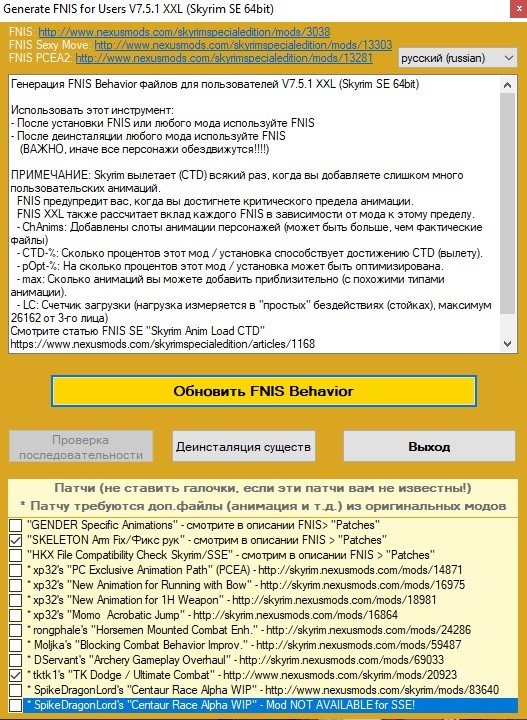 Generate FNIS for Users V7.5.1 XXL (Skyrim SE 64bit)

FNIS: http://www.nexusmods.com/skyrimspecialedition/mods/3038
FNIS Sexy Move: http://www.nexusmods.com/skyrimspecialedition/mods/13303
FNIS PCEA2: http://www.nexusmods.com/skyrimspecialedition/mods/13281

русский (russian)

Генерация FNIS Behavior файлов для пользователей V7.5.1 XXL (Skyrim SE 64bit)

Использовать этот инструмент:
- После установки FNIS или любого мода используйте FNIS
- После деинсталяции любого мода используйте FNIS
(ВАЖНО, иначе все персонажи обездвижутся!!!!)

ПРИМЕЧАНИЕ: Skyrim вылетает (CTD) всякий раз, когда вы добавляете слишком много пользовательских анимаций.
FNIS предупредит вас, когда вы достигнете критического предела анимации.
FNIS XXL также рассчитает вклад каждого FNIS в зависимости от мода к этому пределу.
- ChAnims: Добавлены слоты анимации персонажей (может быть больше, чем фактические файлы)
- CTD-%: Сколько процентов этот мод / установка способствует достижению CTD (вылету).
- pOpt-%: На сколько процентов этот мод / установка может быть оптимизирована.
- max: Сколько анимаций вы можете добавить приблизительно (с похожими типами анимации).
- LC: Счетчик загрузки (нагрузка измеряется в "простых" бездействиях (стойках), максимум 26162 от 3-го лица)
Смотрите статью FNIS SE "Skyrim Anim Load CTD"
https://www.nexusmods.com/skyrimspecialedition/articles/1168

Обновить FNIS Behavior

Проверка последовательности

Деинсталяция существ

Выход

Патчи (не ставить галочки, если эти патчи вам не известны!)
* Патчу требуются доп.файлы (анимация и т.д.) из оригинальных модов

"GENDER Specific Animations" - смотрите в описании FNIS> "Patches"
"SKELETON Arm Fix/Фикс рук" - смотрим в описании FNIS > "Patches"
"HKX File Compatibility Check Skyrim/SSE" - смотрим в описании FNIS > "Patches"
* xp32's "PC Exclusive Animation Path" (PCEA) - http://skyrim.nexusmods.com/mods/14871
* xp32's "New Animation for Running with Bow" - http://skyrim.nexusmods.com/mods/16975
* xp32's "New Animation for 1H Weapon" - http://skyrim.nexusmods.com/mods/18981
* xp32's "Momo Acrobatic Jump" - http://skyrim.nexusmods.com/mods/16864
* rongphale's "Horsemen Mounted Combat Enh." - http://skyrim.nexusmods.com/mods/24286
* Moljka's "Blocking Combat Behavior Improv." - http://skyrim.nexusmods.com/mods/59487
* DServant's "Archery Gameplay Overhaul" - http://skyrim.nexusmods.com/mods/69033
* tktk1's "TK Dodge / Ultimate Combat" - http://www.nexusmods.com/skyrim/mods/20923
* SpikeDragonLord's "Centaur Race Alpha WIP" - http://www.nexusmods.com/skyrim/mods/83640
* SpikeDragonLord's "Centaur Race Alpha WIP" - Mod NOT AVAILABLE for SSE!